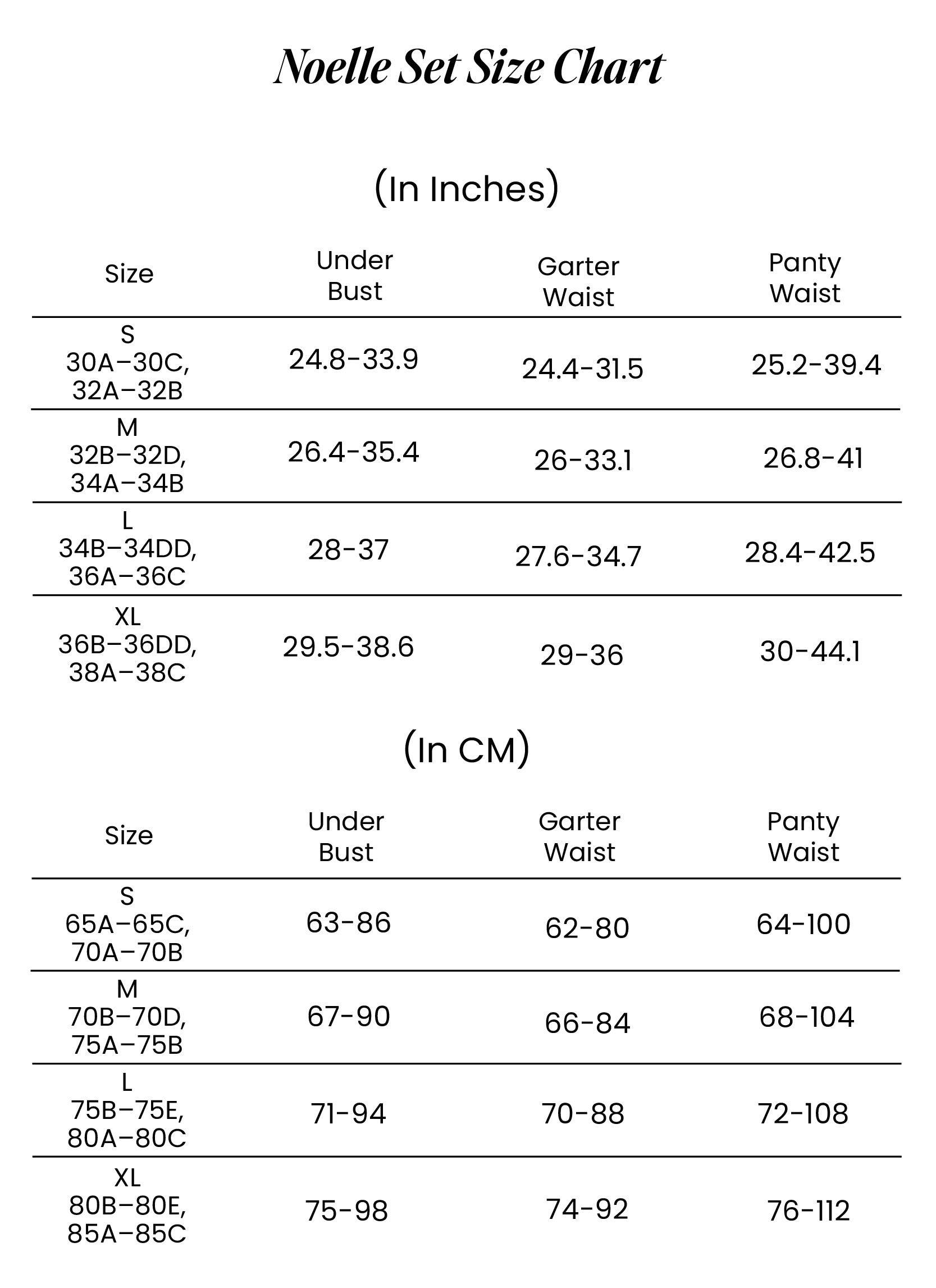 Noelle Set Size Chart

(In Inches)

| Size | Under Bust | Garter Waist | Panty Waist |
|---|---|---|---|
| S 30A–30C, 32A–32B | 24.8-33.9 | 24.4-31.5 | 25.2-39.4 |
| M 32B–32D, 34A–34B | 26.4-35.4 | 26-33.1 | 26.8-41 |
| L 34B–34DD, 36A–36C | 28-37 | 27.6-34.7 | 28.4-42.5 |
| XL 36B–36DD, 38A–38C | 29.5-38.6 | 29-36 | 30-44.1 |

(In CM)

| Size | Under Bust | Garter Waist | Panty Waist |
|---|---|---|---|
| S 65A–65C, 70A–70B | 63-86 | 62-80 | 64-100 |
| M 70B–70D, 75A–75B | 67-90 | 66-84 | 68-104 |
| L 75B–75E, 80A–80C | 71-94 | 70-88 | 72-108 |
| XL 80B–80E, 85A–85C | 75-98 | 74-92 | 76-112 |